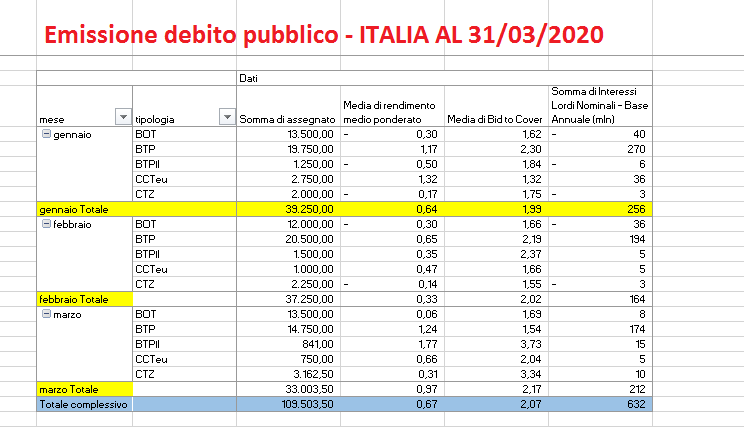 Emissione debito pubblico - ITALIA AL 31/03/2020

| | | Dati | | | |
|---|---|---|---|---|---|
| mese | tipologia | Somma di assegnato | Media di rendimento medio ponderato | Media di Bid to Cover | Somma di Interessi Lordi Nominali - Base Annuale (mln) |
| gennaio | BOT | 13.500,00 | - 0,30 | 1,62 | - 40 |
| | BTP | 19.750,00 | 1,17 | 2,30 | 270 |
| | BTPII | 1.250,00 | - 0,50 | 1,84 | - 6 |
| | CCTeu | 2.750,00 | 1,32 | 1,32 | 36 |
| | CTZ | 2.000,00 | - 0,17 | 1,75 | - 3 |
| gennaio Totale | | 39.250,00 | 0,64 | 1,99 | 256 |
| febbraio | BOT | 12.000,00 | - 0,30 | 1,66 | - 36 |
| | BTP | 20.500,00 | 0,65 | 2,19 | 194 |
| | BTPII | 1.500,00 | 0,35 | 2,37 | 5 |
| | CCTeu | 1.000,00 | 0,47 | 1,66 | 5 |
| | CTZ | 2.250,00 | - 0,14 | 1,55 | - 3 |
| febbraio Totale | | 37.250,00 | 0,33 | 2,02 | 164 |
| marzo | BOT | 13.500,00 | 0,06 | 1,69 | 8 |
| | BTP | 14.750,00 | 1,24 | 1,54 | 174 |
| | BTPII | 841,00 | 1,77 | 3,73 | 15 |
| | CCTeu | 750,00 | 0,66 | 2,04 | 5 |
| | CTZ | 3.162,50 | 0,31 | 3,34 | 10 |
| marzo Totale | | 33.003,50 | 0,97 | 2,17 | 212 |
| Totale complessivo | | 109.503,50 | 0,67 | 2,07 | 632 |